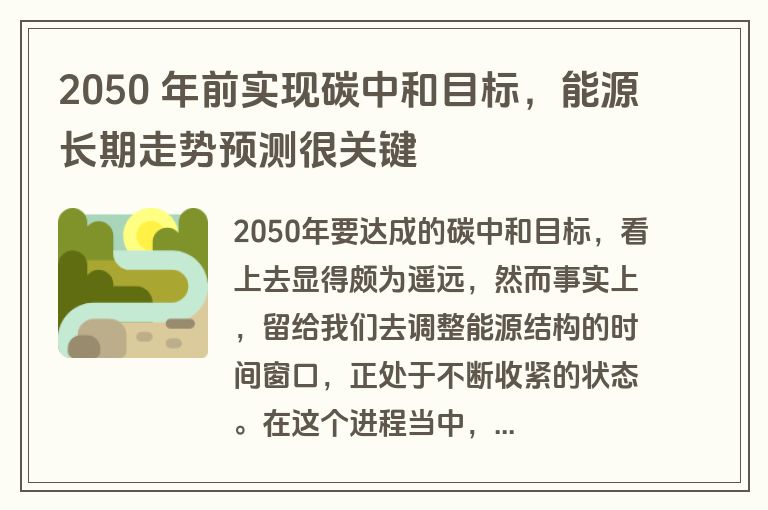 2050 年前实现碳中和目标，能源长期走势预测很关键

2050年要达成的碳中和目标，看上去显得颇为遥远，然而事实上，留给我们去调整能源结构的时间窗口，正处于不断收紧的状态。在这个进程当中，...